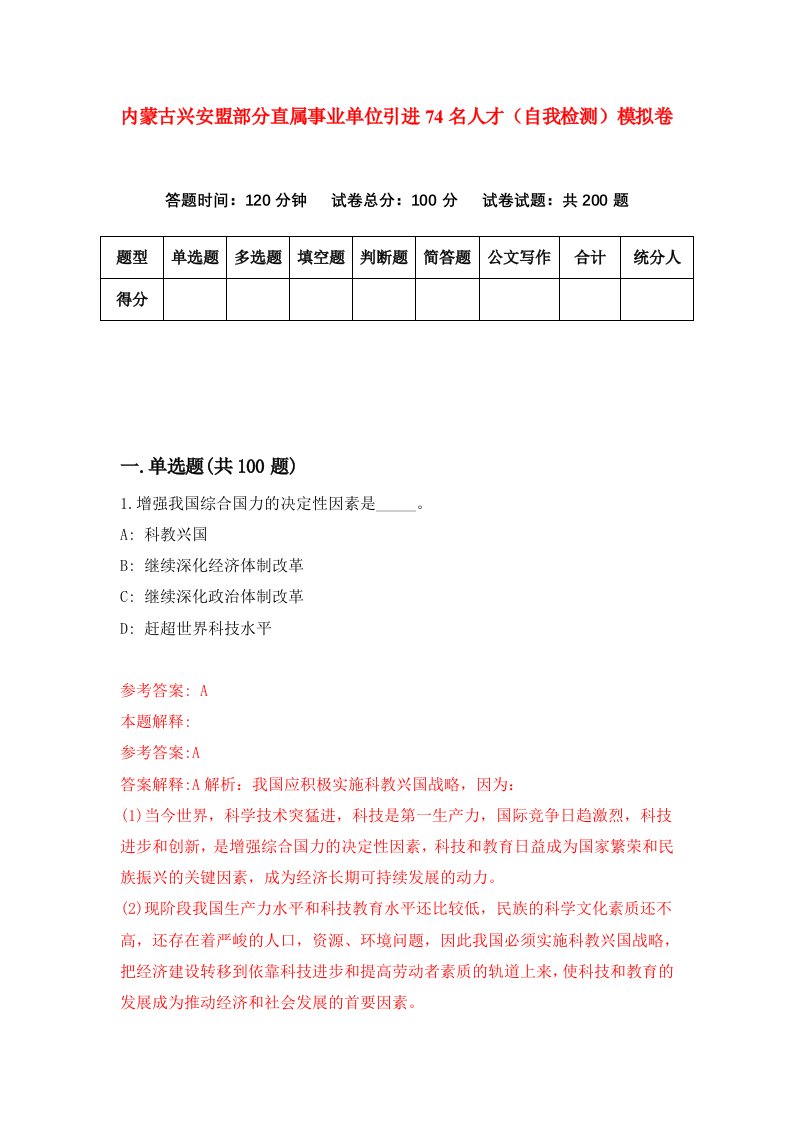 内蒙古兴安盟部分直属事业单位引进74名人才（自我检测）模拟卷

答题时间：120分钟　试卷总分：100分　试卷试题：共200题

| 题型 | 单选题 | 多选题 | 填空题 | 判断题 | 简答题 | 公文写作 | 合计 | 统分人 |
|---|---|---|---|---|---|---|---|---|
| 得分 | | | | | | | | |

一.单选题(共100题)

1.增强我国综合国力的决定性因素是_____。

A: 科教兴国

B: 继续深化经济体制改革

C: 继续深化政治体制改革

D: 赶超世界科技水平

参考答案: A

本题解释:

参考答案:A

答案解释:A解析：我国应积极实施科教兴国战略，因为:

(1)当今世界，科学技术突猛进，科技是第一生产力，国际竞争日趋激烈，科技进步和创新，是增强综合国力的决定性因素，科技和教育日益成为国家繁荣和民族振兴的关键因素，成为经济长期可持续发展的动力。

(2)现阶段我国生产力水平和科技教育水平还比较低，民族的科学文化素质还不高，还存在着严峻的人口，资源、环境问题，因此我国必须实施科教兴国战略，把经济建设转移到依靠科技进步和提高劳动者素质的轨道上来，使科技和教育的发展成为推动经济和社会发展的首要因素。